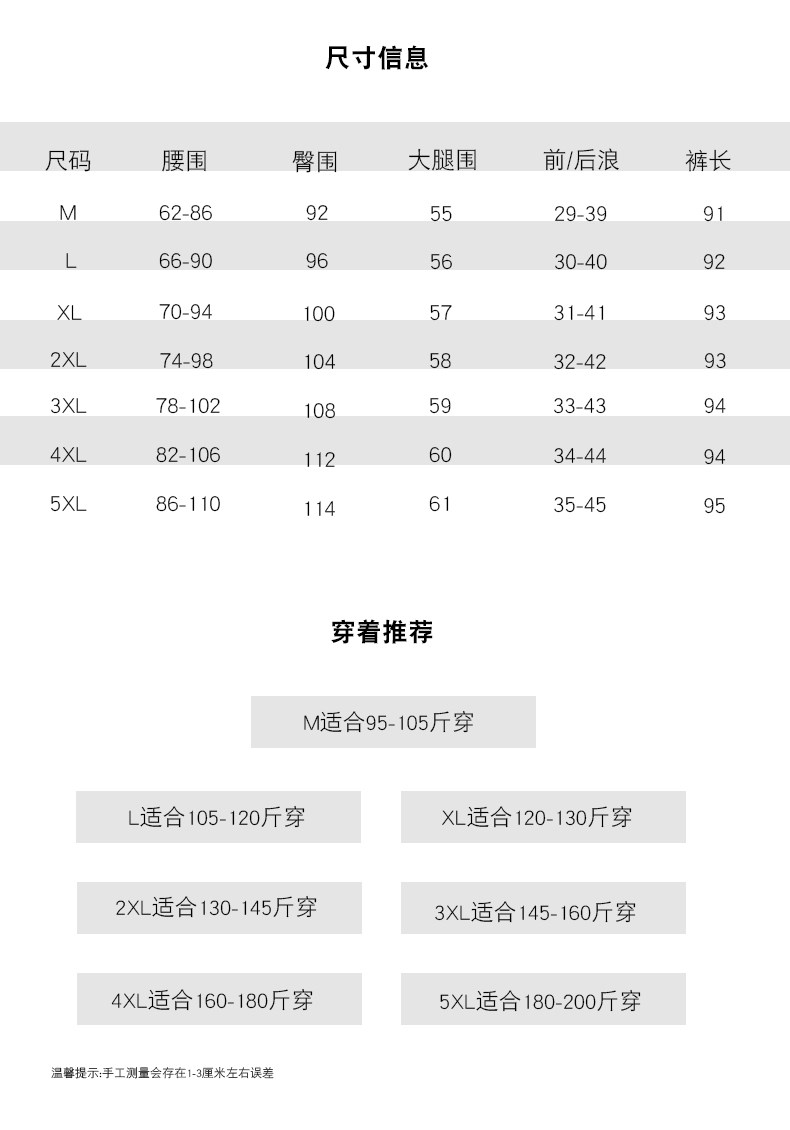 尺寸信息

| 尺码 | 腰围 | 臀围 | 大腿围 | 前/后浪 | 裤长 |
|---|---|---|---|---|---|
| M | 62-86 | 92 | 55 | 29-39 | 91 |
| L | 66-90 | 96 | 56 | 30-40 | 92 |
| XL | 70-94 | 100 | 57 | 31-41 | 93 |
| 2XL | 74-98 | 104 | 58 | 32-42 | 93 |
| 3XL | 78-102 | 108 | 59 | 33-43 | 94 |
| 4XL | 82-106 | 112 | 60 | 34-44 | 94 |
| 5XL | 86-110 | 114 | 61 | 35-45 | 95 |

穿着推荐

M适合95-105斤穿

L适合105-120斤穿

XL适合120-130斤穿

2XL适合130-145斤穿

3XL适合145-160斤穿

4XL适合160-180斤穿

5XL适合180-200斤穿

温馨提示:手工测量会存在1-3厘米左右误差